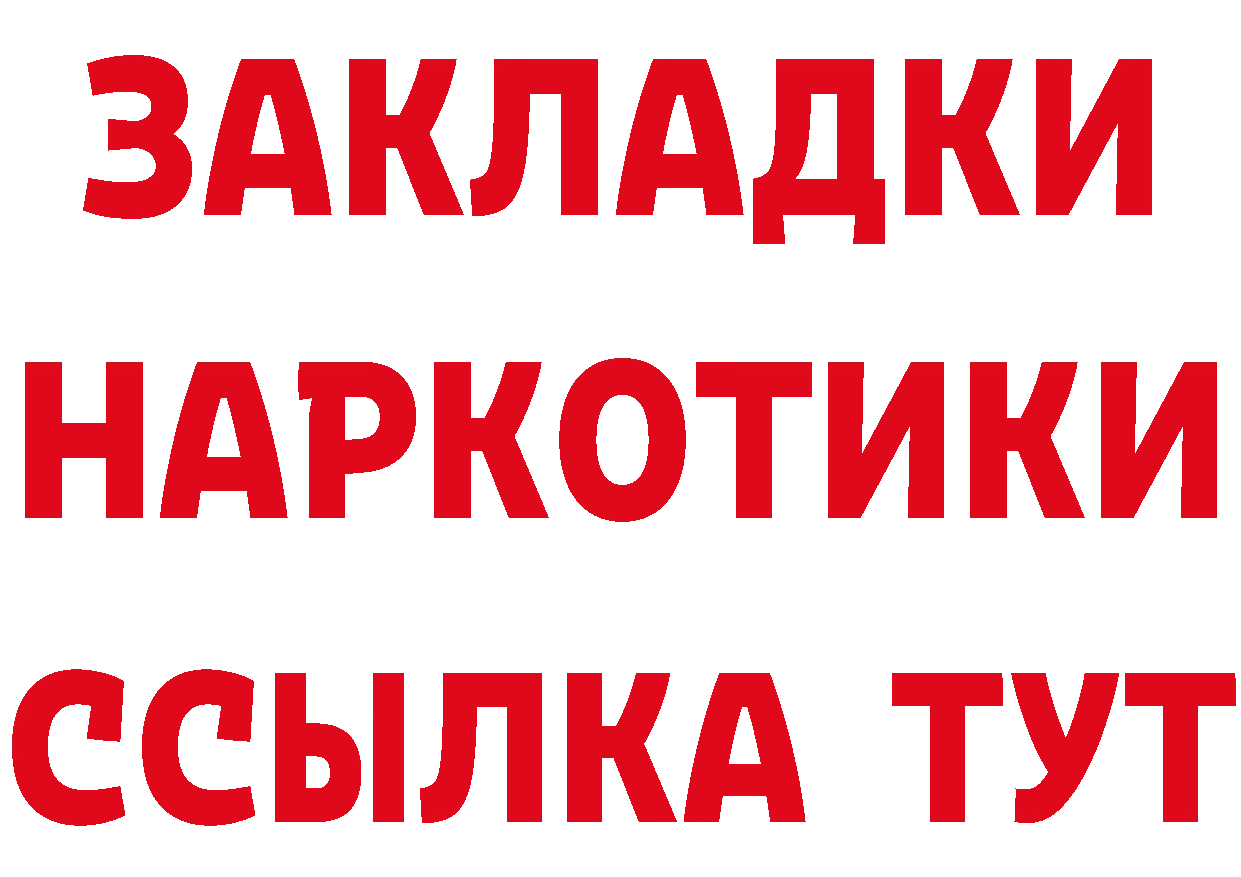 ЗАКЛАДКИ
НАРКОТИКИ
ССЫЛКА ТУТ